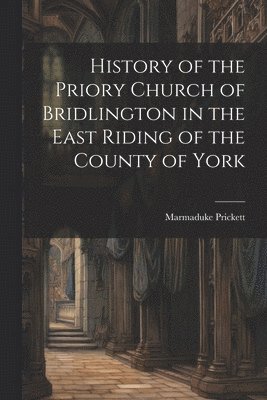 History of the Priory Church of Bridlington in the East Riding of the County of York

Marmaduke Prickett